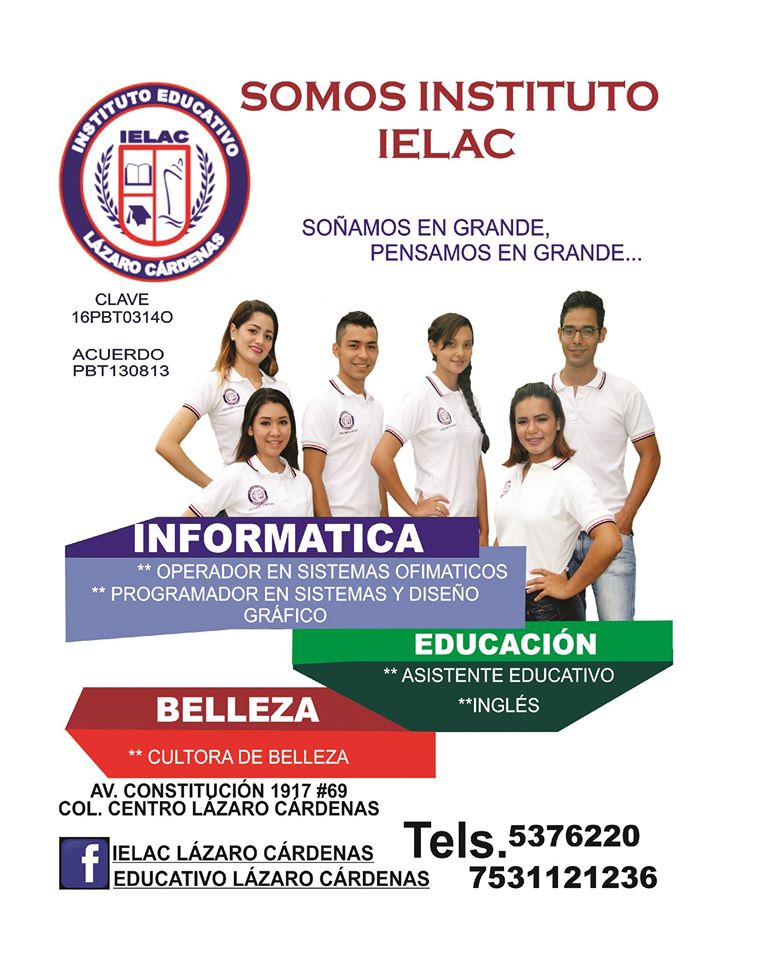 INSTITUTO EDUCATIVO
IELAC
LÁZARO CÁRDENAS

SOMOS INSTITUTO
IELAC

SOÑAMOS EN GRANDE,
PENSAMOS EN GRANDE...

CLAVE
16PBT0314O

ACUERDO
PBT130813

INFORMATICA

** OPERADOR EN SISTEMAS OFIMATICOS
** PROGRAMADOR EN SISTEMAS Y DISEÑO GRÁFICO

EDUCACIÓN

** ASISTENTE EDUCATIVO
**INGLÉS

BELLEZA

** CULTORA DE BELLEZA

AV. CONSTITUCIÓN 1917 #69
COL. CENTRO LÁZARO CÁRDENAS

f
IELAC LÁZARO CÁRDENAS
EDUCATIVO LÁZARO CÁRDENAS

Tels. 5376220
7531121236